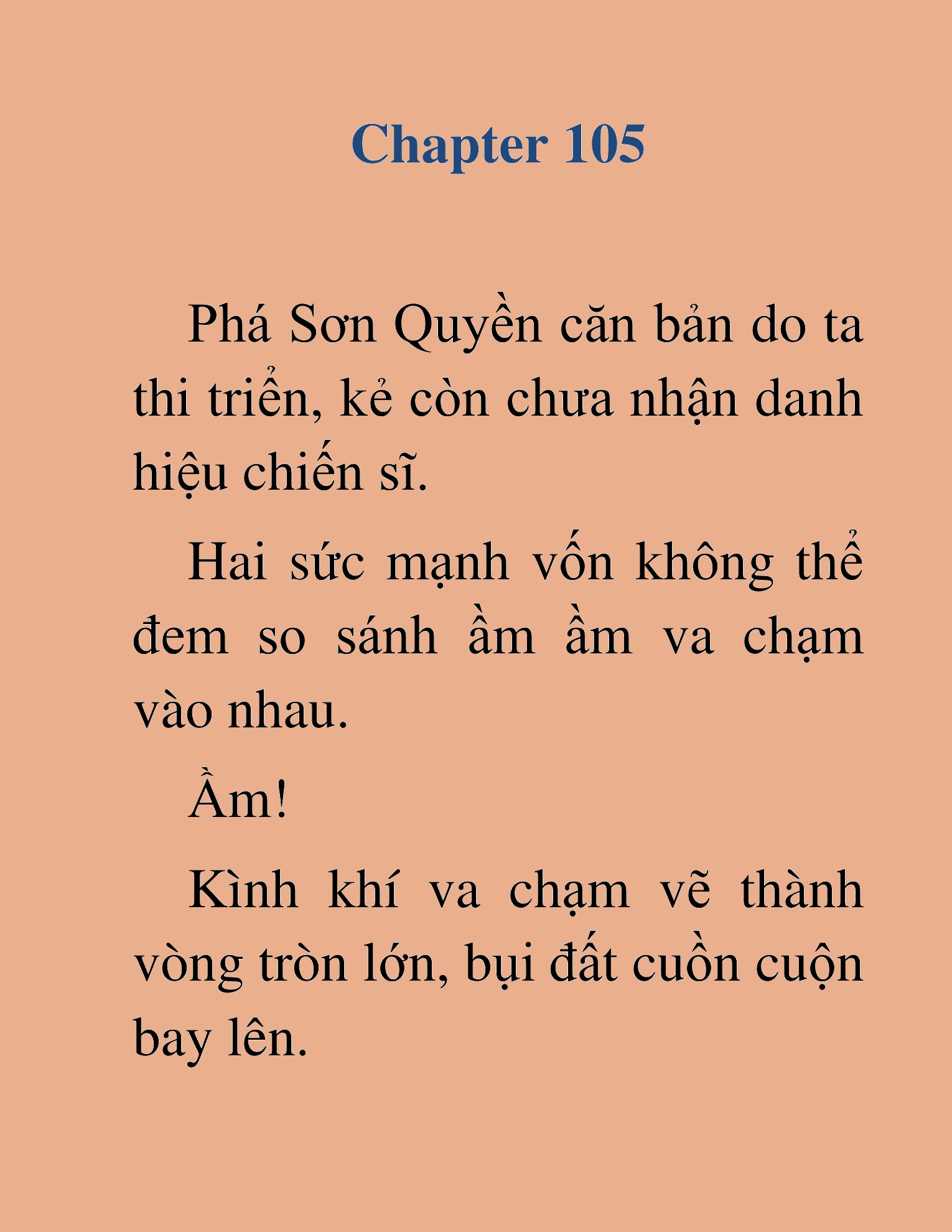 Chapter 105

Phá Sơn Quyền căn bản do ta thi triển, kẻ còn chưa nhận danh hiệu chiến sĩ.

Hai sức mạnh vốn không thể đem so sánh ầm ầm va chạm vào nhau.

Ầm!

Kình khí va chạm vẽ thành vòng tròn lớn, bụi đất cuồn cuộn bay lên.